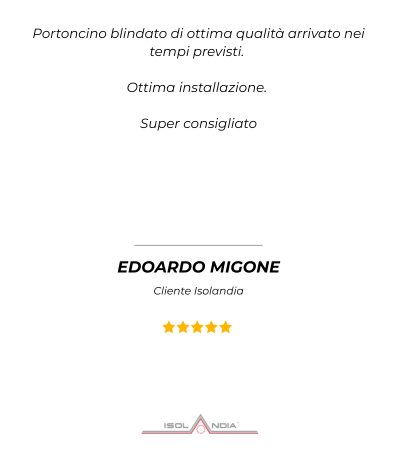 Portoncino blindato di ottima qualità arrivato nei tempi previsti.

Ottima installazione.

Super consigliato

EDOARDO MIGONE

Cliente Isolandia

ISOLANDIA